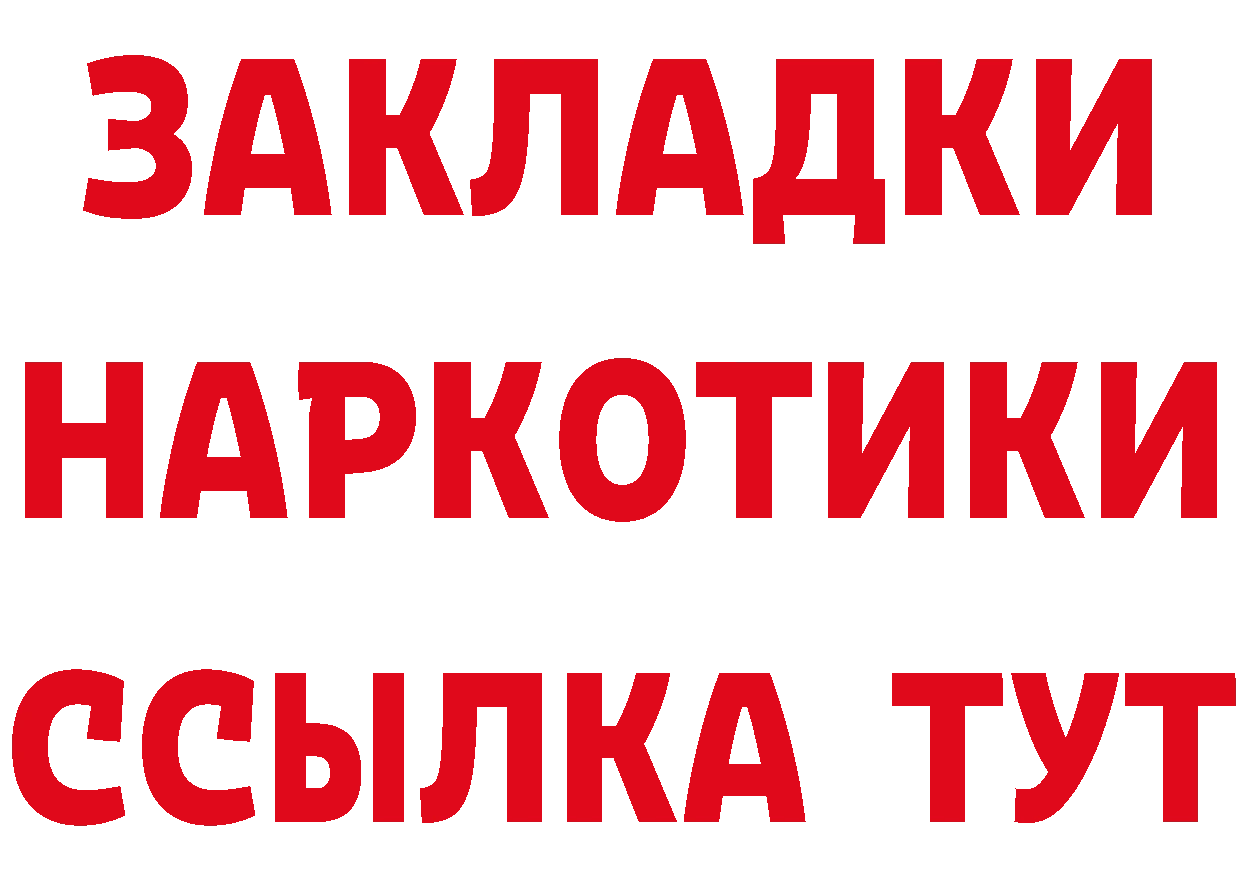 ЗАКЛАДКИ
НАРКОТИКИ
ССЫЛКА ТУТ